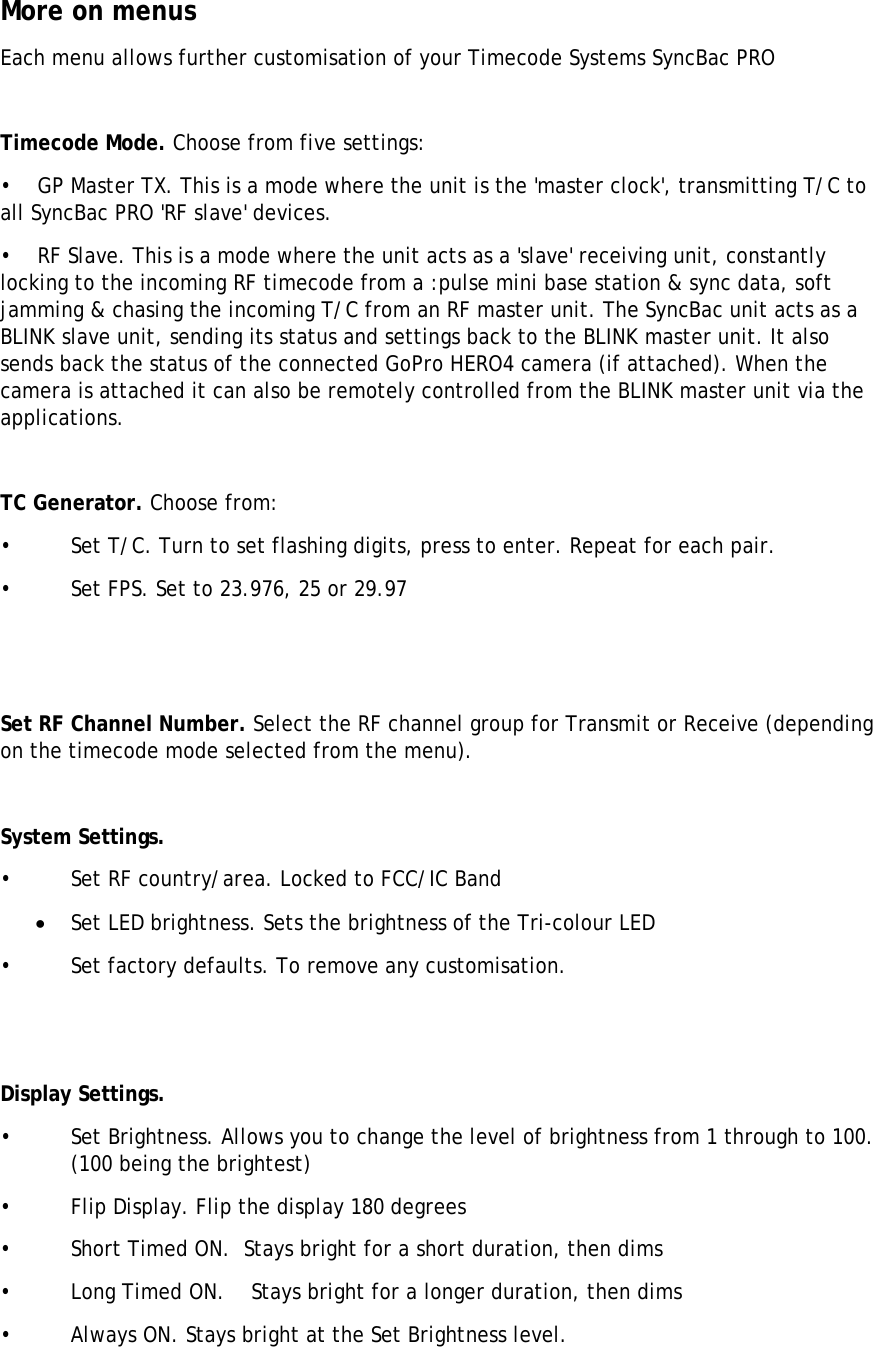 More on menus

Each menu allows further customisation of your Timecode Systems SyncBac PRO

Timecode Mode. Choose from five settings:

• GP Master TX. This is a mode where the unit is the 'master clock', transmitting T/C to all SyncBac PRO 'RF slave' devices.

• RF Slave. This is a mode where the unit acts as a 'slave' receiving unit, constantly locking to the incoming RF timecode from a :pulse mini base station & sync data, soft jamming & chasing the incoming T/C from an RF master unit. The SyncBac unit acts as a BLINK slave unit, sending its status and settings back to the BLINK master unit. It also sends back the status of the connected GoPro HERO4 camera (if attached). When the camera is attached it can also be remotely controlled from the BLINK master unit via the applications.

TC Generator. Choose from:

• Set T/C. Turn to set flashing digits, press to enter. Repeat for each pair.

• Set FPS. Set to 23.976, 25 or 29.97

Set RF Channel Number. Select the RF channel group for Transmit or Receive (depending on the timecode mode selected from the menu).

System Settings.

• Set RF country/area. Locked to FCC/IC Band

• Set LED brightness. Sets the brightness of the Tri-colour LED

• Set factory defaults. To remove any customisation.

Display Settings.

• Set Brightness. Allows you to change the level of brightness from 1 through to 100. (100 being the brightest)

• Flip Display. Flip the display 180 degrees

• Short Timed ON. Stays bright for a short duration, then dims

• Long Timed ON. Stays bright for a longer duration, then dims

• Always ON. Stays bright at the Set Brightness level.